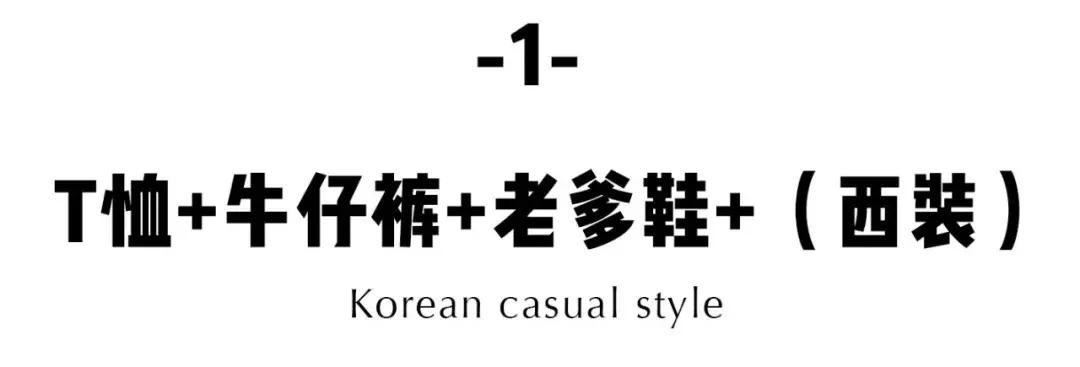 -1-

T恤+牛仔裤+老爹鞋+（西装）

Korean casual style